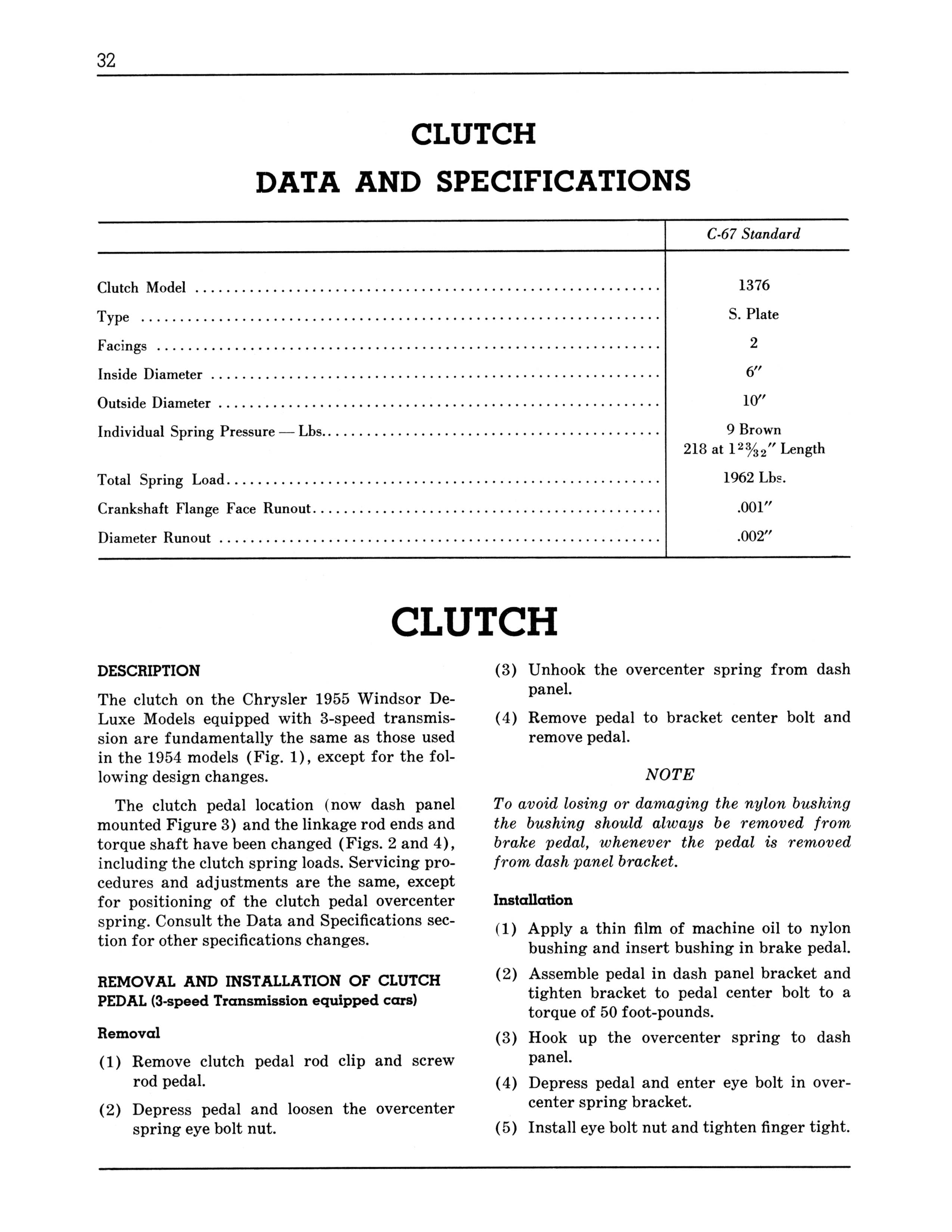 32

CLUTCH
DATA AND SPECIFICATIONS

| | C-67 Standard |
|---|---|
| Clutch Model | 1376 |
| Type | S. Plate |
| Facings | 2 |
| Inside Diameter | 6″ |
| Outside Diameter | 10″ |
| Individual Spring Pressure — Lbs. | 9 Brown 218 at $1\frac{23}{32}$″ Length |
| Total Spring Load | 1962 Lbs. |
| Crankshaft Flange Face Runout | .001″ |
| Diameter Runout | .002″ |

CLUTCH

DESCRIPTION

The clutch on the Chrysler 1955 Windsor DeLuxe Models equipped with 3-speed transmission are fundamentally the same as those used in the 1954 models (Fig. 1), except for the following design changes.

The clutch pedal location (now dash panel mounted Figure 3) and the linkage rod ends and torque shaft have been changed (Figs. 2 and 4), including the clutch spring loads. Servicing procedures and adjustments are the same, except for positioning of the clutch pedal overcenter spring. Consult the Data and Specifications section for other specifications changes.

REMOVAL AND INSTALLATION OF CLUTCH PEDAL (3-speed Transmission equipped cars)

Removal

(1) Remove clutch pedal rod clip and screw rod pedal.

(2) Depress pedal and loosen the overcenter spring eye bolt nut.

(3) Unhook the overcenter spring from dash panel.

(4) Remove pedal to bracket center bolt and remove pedal.

NOTE

To avoid losing or damaging the nylon bushing the bushing should always be removed from brake pedal, whenever the pedal is removed from dash panel bracket.

Installation

(1) Apply a thin film of machine oil to nylon bushing and insert bushing in brake pedal.

(2) Assemble pedal in dash panel bracket and tighten bracket to pedal center bolt to a torque of 50 foot-pounds.

(3) Hook up the overcenter spring to dash panel.

(4) Depress pedal and enter eye bolt in overcenter spring bracket.

(5) Install eye bolt nut and tighten finger tight.